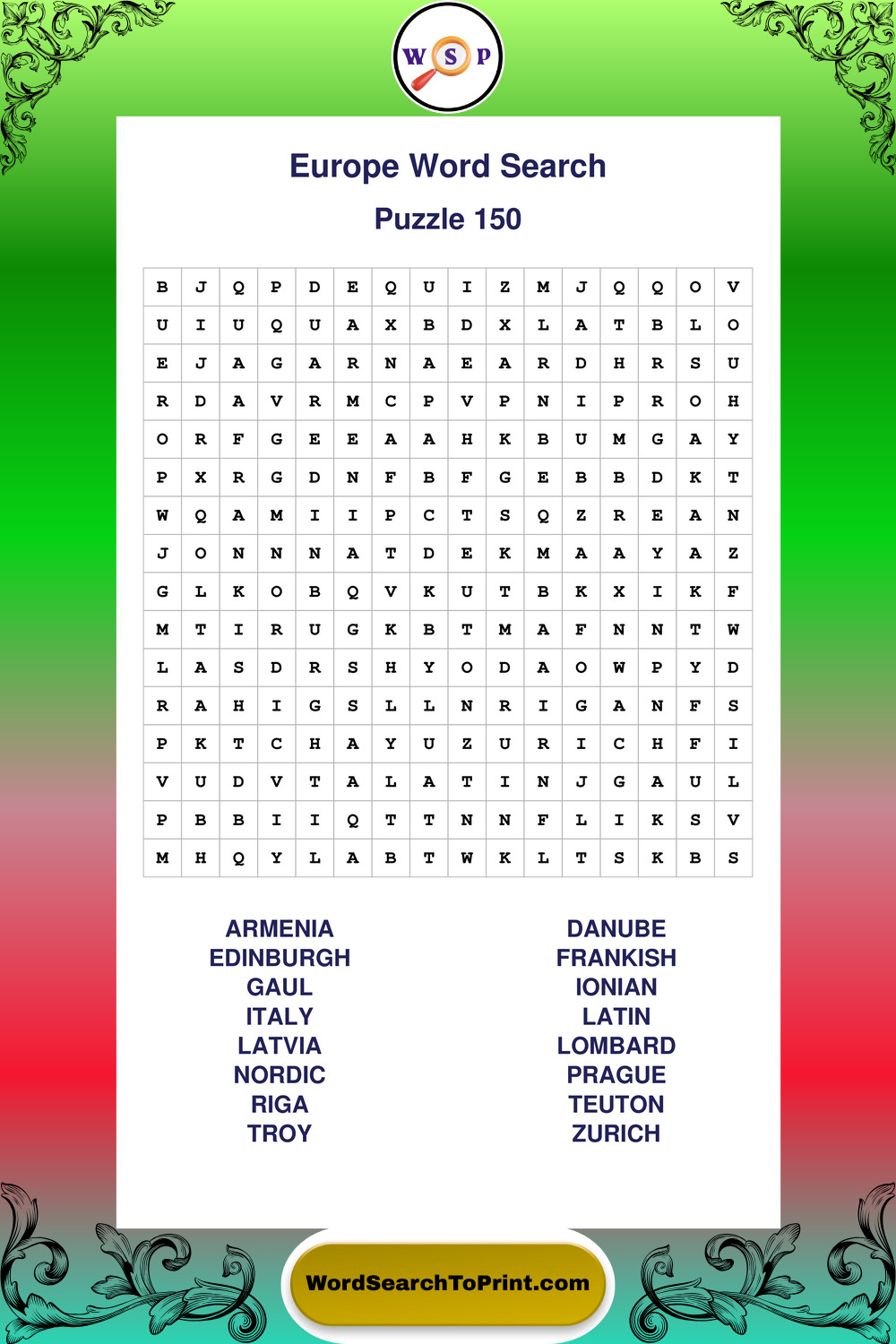 W S P

Europe Word Search

Puzzle 150

| B | J | Q | P | D | E | Q | U | I | Z | M | J | Q | Q | O | V |
|---|---|---|---|---|---|---|---|---|---|---|---|---|---|---|---|
| U | I | U | Q | U | A | X | B | D | X | L | A | T | B | L | O |
| E | J | A | G | A | R | N | A | E | A | R | D | H | R | S | U |
| R | D | A | V | R | M | C | P | V | P | N | I | P | R | O | H |
| O | R | F | G | E | E | A | A | H | K | B | U | M | G | A | Y |
| P | X | R | G | D | N | F | B | F | G | E | B | B | D | K | T |
| W | Q | A | M | I | I | P | C | T | S | Q | Z | R | E | A | N |
| J | O | N | N | N | A | T | D | E | K | M | A | A | Y | A | Z |
| G | L | K | O | B | Q | V | K | U | T | B | K | X | I | K | F |
| M | T | I | R | U | G | K | B | T | M | A | F | N | N | T | W |
| L | A | S | D | R | S | H | Y | O | D | A | O | W | P | Y | D |
| R | A | H | I | G | S | L | L | N | R | I | G | A | N | F | S |
| P | K | T | C | H | A | Y | U | Z | U | R | I | C | H | F | I |
| V | U | D | V | T | A | L | A | T | I | N | J | G | A | U | L |
| P | B | B | I | I | Q | T | T | N | N | F | L | I | K | S | V |
| M | H | Q | Y | L | A | B | T | W | K | L | T | S | K | B | S |

ARMENIA
EDINBURGH
GAUL
ITALY
LATVIA
NORDIC
RIGA
TROY

DANUBE
FRANKISH
IONIAN
LATIN
LOMBARD
PRAGUE
TEUTON
ZURICH

WordSearchToPrint.com